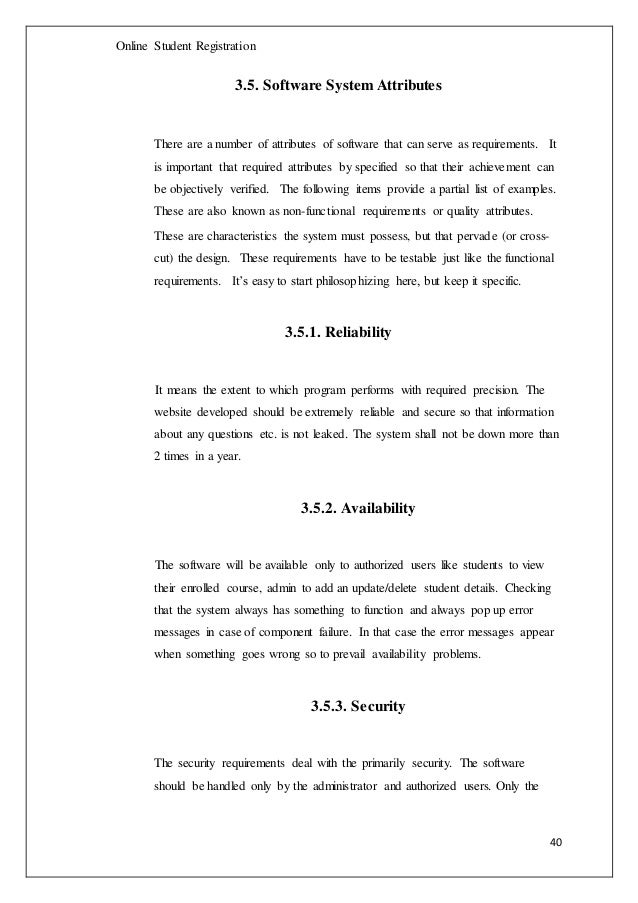 Online Student Registration

3.5. Software System Attributes

There are a number of attributes of software that can serve as requirements. It is important that required attributes by specified so that their achievement can be objectively verified. The following items provide a partial list of examples. These are also known as non-functional requirements or quality attributes.

These are characteristics the system must possess, but that pervade (or cross-cut) the design. These requirements have to be testable just like the functional requirements. It's easy to start philosophizing here, but keep it specific.

3.5.1. Reliability

It means the extent to which program performs with required precision. The website developed should be extremely reliable and secure so that information about any questions etc. is not leaked. The system shall not be down more than 2 times in a year.

3.5.2. Availability

The software will be available only to authorized users like students to view their enrolled course, admin to add an update/delete student details. Checking that the system always has something to function and always pop up error messages in case of component failure. In that case the error messages appear when something goes wrong so to prevail availability problems.

3.5.3. Security

The security requirements deal with the primarily security. The software should be handled only by the administrator and authorized users. Only the

40